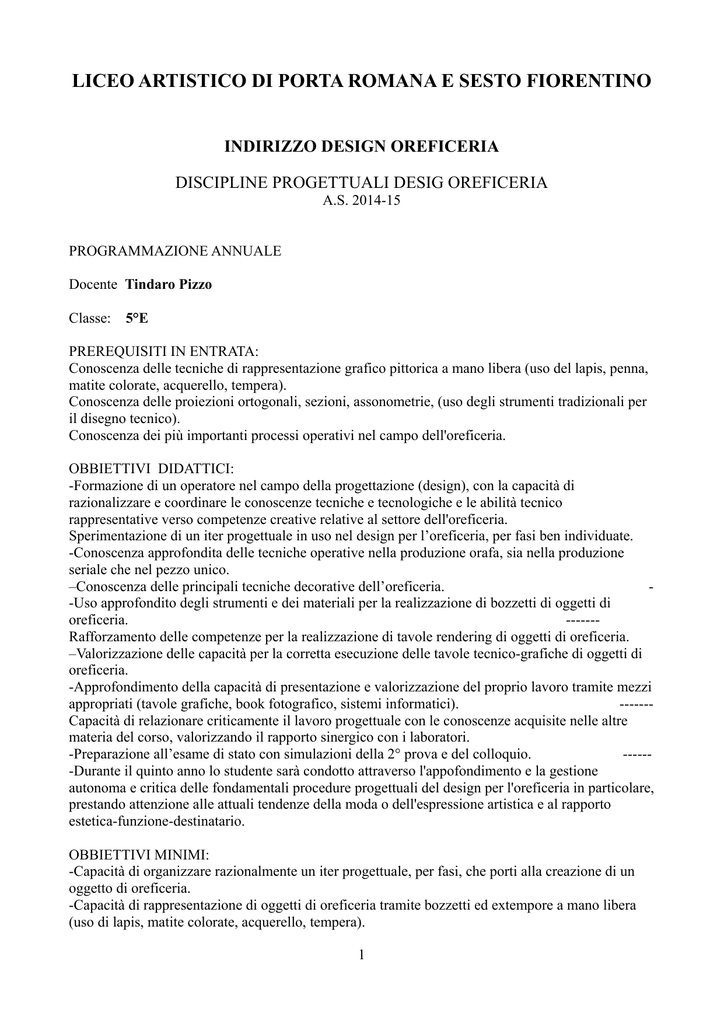 LICEO ARTISTICO DI PORTA ROMANA E SESTO FIORENTINO

INDIRIZZO DESIGN OREFICERIA

DISCIPLINE PROGETTUALI DESIG OREFICERIA
A.S. 2014-15

PROGRAMMAZIONE ANNUALE

Docente Tindaro Pizzo

Classe: 5°E

PREREQUISITI IN ENTRATA:
Conoscenza delle tecniche di rappresentazione grafico pittorica a mano libera (uso del lapis, penna, matite colorate, acquerello, tempera).
Conoscenza delle proiezioni ortogonali, sezioni, assonometrie, (uso degli strumenti tradizionali per il disegno tecnico).
Conoscenza dei più importanti processi operativi nel campo dell'oreficeria.

OBBIETTIVI DIDATTICI:
-Formazione di un operatore nel campo della progettazione (design), con la capacità di razionalizzare e coordinare le conoscenze tecniche e tecnologiche e le abilità tecnico rappresentative verso competenze creative relative al settore dell'oreficeria.
Sperimentazione di un iter progettuale in uso nel design per l'oreficeria, per fasi ben individuate.
-Conoscenza approfondita delle tecniche operative nella produzione orafa, sia nella produzione seriale che nel pezzo unico.
–Conoscenza delle principali tecniche decorative dell'oreficeria. -
-Uso approfondito degli strumenti e dei materiali per la realizzazione di bozzetti di oggetti di oreficeria. -------
Rafforzamento delle competenze per la realizzazione di tavole rendering di oggetti di oreficeria.
–Valorizzazione delle capacità per la corretta esecuzione delle tavole tecnico-grafiche di oggetti di oreficeria.
-Approfondimento della capacità di presentazione e valorizzazione del proprio lavoro tramite mezzi appropriati (tavole grafiche, book fotografico, sistemi informatici). -------
Capacità di relazionare criticamente il lavoro progettuale con le conoscenze acquisite nelle altre materia del corso, valorizzando il rapporto sinergico con i laboratori.
-Preparazione all'esame di stato con simulazioni della 2° prova e del colloquio. ------
-Durante il quinto anno lo studente sarà condotto attraverso l'appofondimento e la gestione autonoma e critica delle fondamentali procedure progettuali del design per l'oreficeria in particolare, prestando attenzione alle attuali tendenze della moda o dell'espressione artistica e al rapporto estetica-funzione-destinatario.

OBBIETTIVI MINIMI:
-Capacità di organizzare razionalmente un iter progettuale, per fasi, che porti alla creazione di un oggetto di oreficeria.
-Capacità di rappresentazione di oggetti di oreficeria tramite bozzetti ed extempore a mano libera (uso di lapis, matite colorate, acquerello, tempera).

1